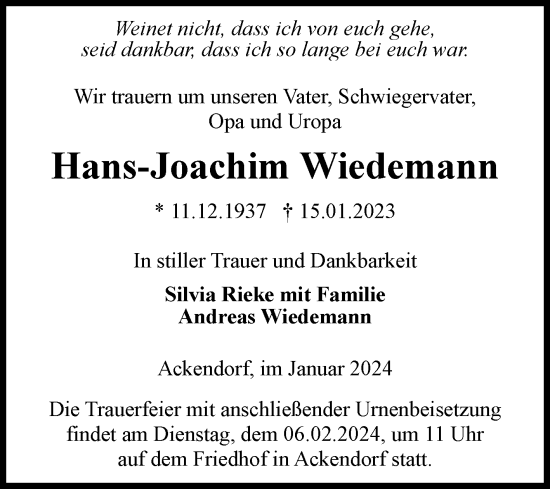 Weinet nicht, dass ich von euch gehe,
seid dankbar, dass ich so lange bei euch war.

Wir trauern um unseren Vater, Schwiegervater,
Opa und Uropa

Hans-Joachim Wiedemann

* 11.12.1937 † 15.01.2023

In stiller Trauer und Dankbarkeit

Silvia Rieke mit Familie
Andreas Wiedemann

Ackendorf, im Januar 2024

Die Trauerfeier mit anschließender Urnenbeisetzung findet am Dienstag, dem 06.02.2024, um 11 Uhr auf dem Friedhof in Ackendorf statt.